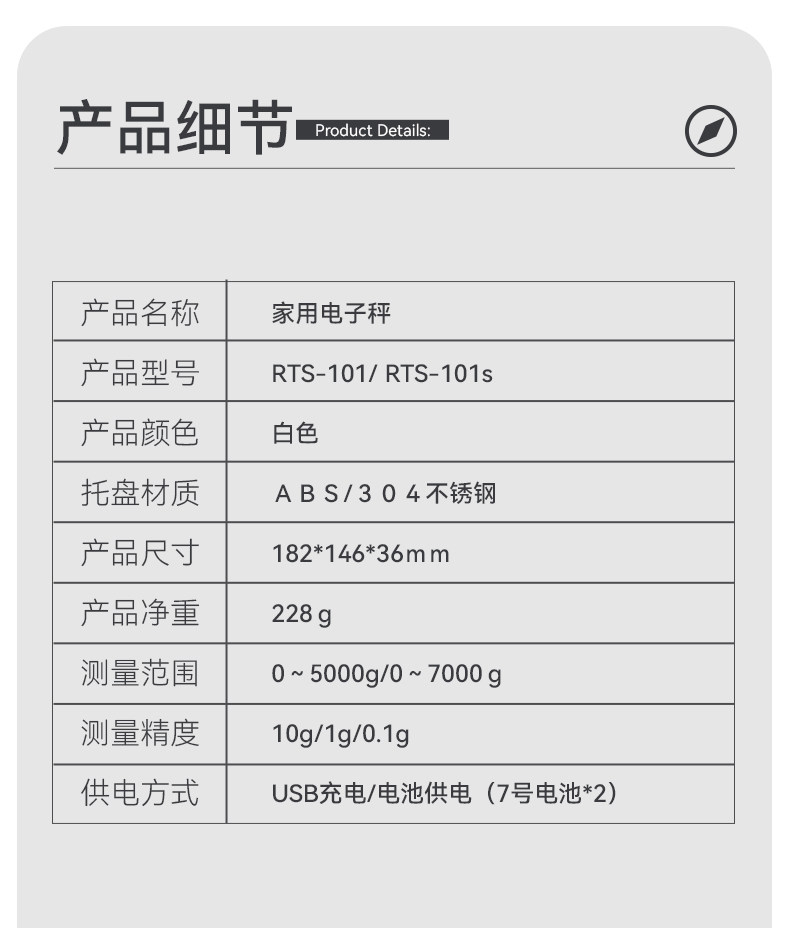 产品细节 Product Details:

| 产品名称 | 家用电子秤 |
|---|---|
| 产品型号 | RTS-101/ RTS-101s |
| 产品颜色 | 白色 |
| 托盘材质 | ABS/304不锈钢 |
| 产品尺寸 | 182*146*36mm |
| 产品净重 | 228g |
| 测量范围 | 0~5000g/0~7000g |
| 测量精度 | 10g/1g/0.1g |
| 供电方式 | USB充电/电池供电（7号电池*2） |